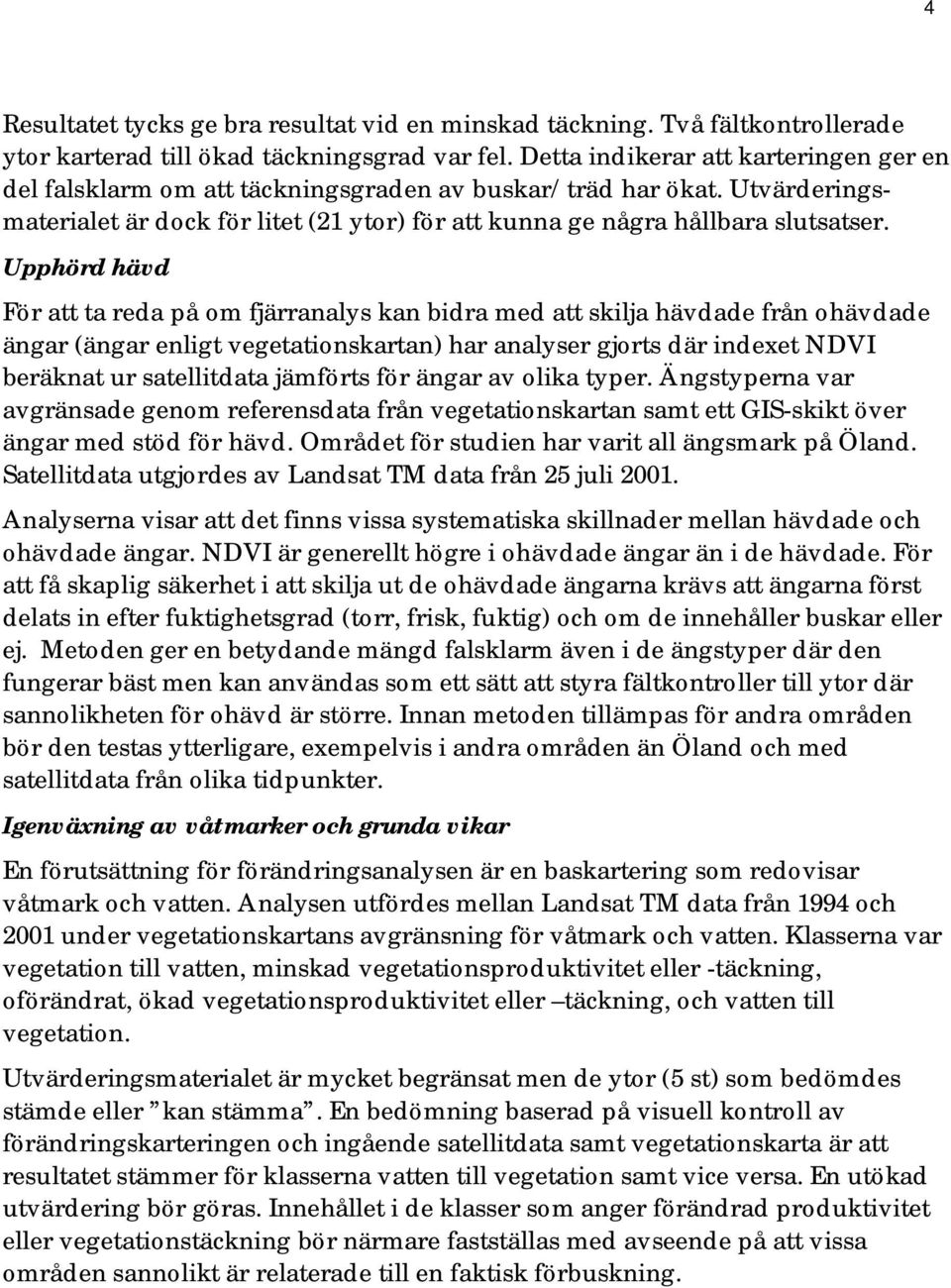 4

Resultatet tycks ge bra resultat vid en minskad täckning. Två fältkontrollerade ytor karterad till ökad täckningsgrad var fel. Detta indikerar att karteringen ger en del falsklarm om att täckningsgraden av buskar/ träd har ökat. Utvärderingsmaterialet är dock för litet (21 ytor) för att kunna ge några hållbara slutsatser.

Upphörd hävd

För att ta reda på om fjärranalys kan bidra med att skilja hävdade från ohävdade ängar (ängar enligt vegetationskartan) har analyser gjorts där indexet NDVI beräknat ur satellitdata jämförts för ängar av olika typer. Ängstyperna var avgränsade genom referensdata från vegetationskartan samt ett GIS-skikt över ängar med stöd för hävd. Området för studien har varit all ängsmark på Öland. Satellitdata utgjordes av Landsat TM data från 25 juli 2001.

Analyserna visar att det finns vissa systematiska skillnader mellan hävdade och ohävdade ängar. NDVI är generellt högre i ohävdade ängar än i de hävdade. För att få skaplig säkerhet i att skilja ut de ohävdade ängarna krävs att ängarna först delats in efter fuktighetsgrad (torr, frisk, fuktig) och om de innehåller buskar eller ej. Metoden ger en betydande mängd falsklarm även i de ängstyper där den fungerar bäst men kan användas som ett sätt att styra fältkontroller till ytor där sannolikheten för ohävd är större. Innan metoden tillämpas för andra områden bör den testas ytterligare, exempelvis i andra områden än Öland och med satellitdata från olika tidpunkter.

Igenväxning av våtmarker och grunda vikar

En förutsättning för förändringsanalysen är en baskartering som redovisar våtmark och vatten. Analysen utfördes mellan Landsat TM data från 1994 och 2001 under vegetationskartans avgränsning för våtmark och vatten. Klasserna var vegetation till vatten, minskad vegetationsproduktivitet eller -täckning, oförändrat, ökad vegetationsproduktivitet eller –täckning, och vatten till vegetation.

Utvärderingsmaterialet är mycket begränsat men de ytor (5 st) som bedömdes stämde eller ”kan stämma”. En bedömning baserad på visuell kontroll av förändringskarteringen och ingående satellitdata samt vegetationskarta är att resultatet stämmer för klasserna vatten till vegetation samt vice versa. En utökad utvärdering bör göras. Innehållet i de klasser som anger förändrad produktivitet eller vegetationstäckning bör närmare fastställas med avseende på att vissa områden sannolikt är relaterade till en faktisk förbuskning.